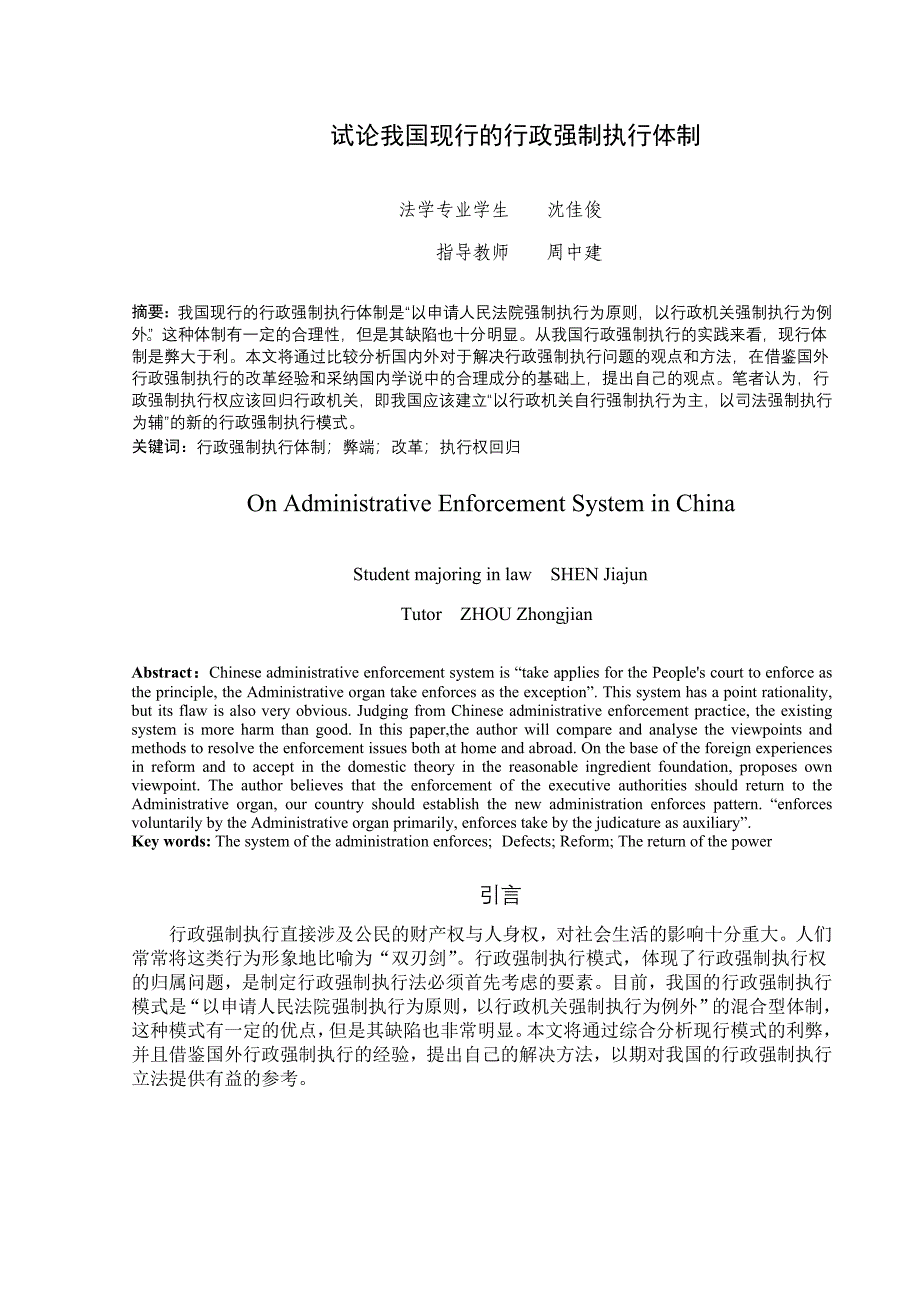 试论我国现行的行政强制执行体制

法学专业学生　　沈佳俊

指导教师　　周中建

摘要：我国现行的行政强制执行体制是“以申请人民法院强制执行为原则，以行政机关强制执行为例外”。这种体制有一定的合理性，但是其缺陷也十分明显。从我国行政强制执行的实践来看，现行体制是弊大于利。本文将通过比较分析国内外对于解决行政强制执行问题的观点和方法，在借鉴国外行政强制执行的改革经验和采纳国内学说中的合理成分的基础上，提出自己的观点。笔者认为，行政强制执行权应该回归行政机关，即我国应该建立“以行政机关自行强制执行为主，以司法强制执行为辅”的新的行政强制执行模式。
关键词：行政强制执行体制；弊端；改革；执行权回归

On Administrative Enforcement System in China

Student majoring in law　SHEN Jiajun

Tutor　ZHOU Zhongjian

Abstract：Chinese administrative enforcement system is “take applies for the People's court to enforce as the principle, the Administrative organ take enforces as the exception”. This system has a point rationality, but its flaw is also very obvious. Judging from Chinese administrative enforcement practice, the existing system is more harm than good. In this paper,the author will compare and analyse the viewpoints and methods to resolve the enforcement issues both at home and abroad. On the base of the foreign experiences in reform and to accept in the domestic theory in the reasonable ingredient foundation, proposes own viewpoint. The author believes that the enforcement of the executive authorities should return to the Administrative organ, our country should establish the new administration enforces pattern. “enforces voluntarily by the Administrative organ primarily, enforces take by the judicature as auxiliary”.
Key words: The system of the administration enforces; Defects; Reform; The return of the power

引言

行政强制执行直接涉及公民的财产权与人身权，对社会生活的影响十分重大。人们常常将这类行为形象地比喻为“双刃剑”。行政强制执行模式，体现了行政强制执行权的归属问题，是制定行政强制执行法必须首先考虑的要素。目前，我国的行政强制执行模式是“以申请人民法院强制执行为原则，以行政机关强制执行为例外”的混合型体制，这种模式有一定的优点，但是其缺陷也非常明显。本文将通过综合分析现行模式的利弊，并且借鉴国外行政强制执行的经验，提出自己的解决方法，以期对我国的行政强制执行立法提供有益的参考。